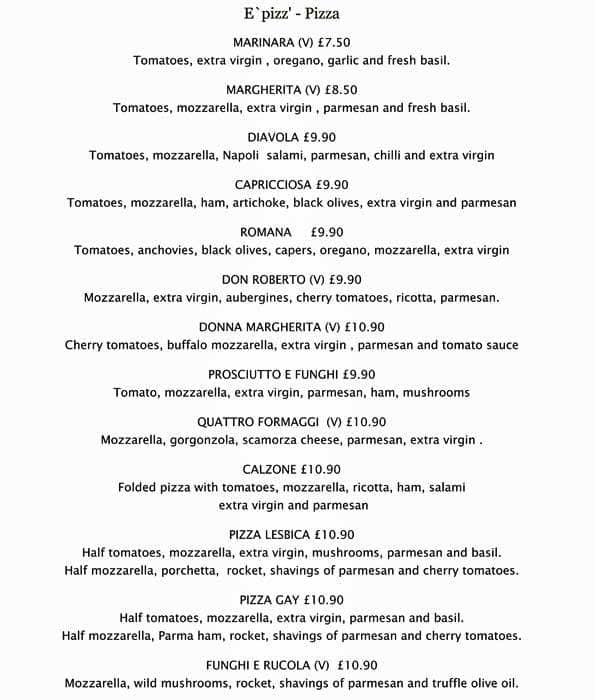 E`pizz' - Pizza

MARINARA (V) £7.50
Tomatoes, extra virgin , oregano, garlic and fresh basil.

MARGHERITA (V) £8.50
Tomatoes, mozzarella, extra virgin , parmesan and fresh basil.

DIAVOLA £9.90
Tomatoes, mozzarella, Napoli salami, parmesan, chilli and extra virgin

CAPRICCIOSA £9.90
Tomatoes, mozzarella, ham, artichoke, black olives, extra virgin and parmesan

ROMANA £9.90
Tomatoes, anchovies, black olives, capers, oregano, mozzarella, extra virgin

DON ROBERTO (V) £9.90
Mozzarella, extra virgin, aubergines, cherry tomatoes, ricotta, parmesan.

DONNA MARGHERITA (V) £10.90
Cherry tomatoes, buffalo mozzarella, extra virgin , parmesan and tomato sauce

PROSCIUTTO E FUNGHI £9.90
Tomato, mozzarella, extra virgin, parmesan, ham, mushrooms

QUATTRO FORMAGGI (V) £10.90
Mozzarella, gorgonzola, scamorza cheese, parmesan, extra virgin .

CALZONE £10.90
Folded pizza with tomatoes, mozzarella, ricotta, ham, salami extra virgin and parmesan

PIZZA LESBICA £10.90
Half tomatoes, mozzarella, extra virgin, mushrooms, parmesan and basil.
Half mozzarella, porchetta, rocket, shavings of parmesan and cherry tomatoes.

PIZZA GAY £10.90
Half tomatoes, mozzarella, extra virgin, parmesan and basil.
Half mozzarella, Parma ham, rocket, shavings of parmesan and cherry tomatoes.

FUNGHI E RUCOLA (V) £10.90
Mozzarella, wild mushrooms, rocket, shavings of parmesan and truffle olive oil.